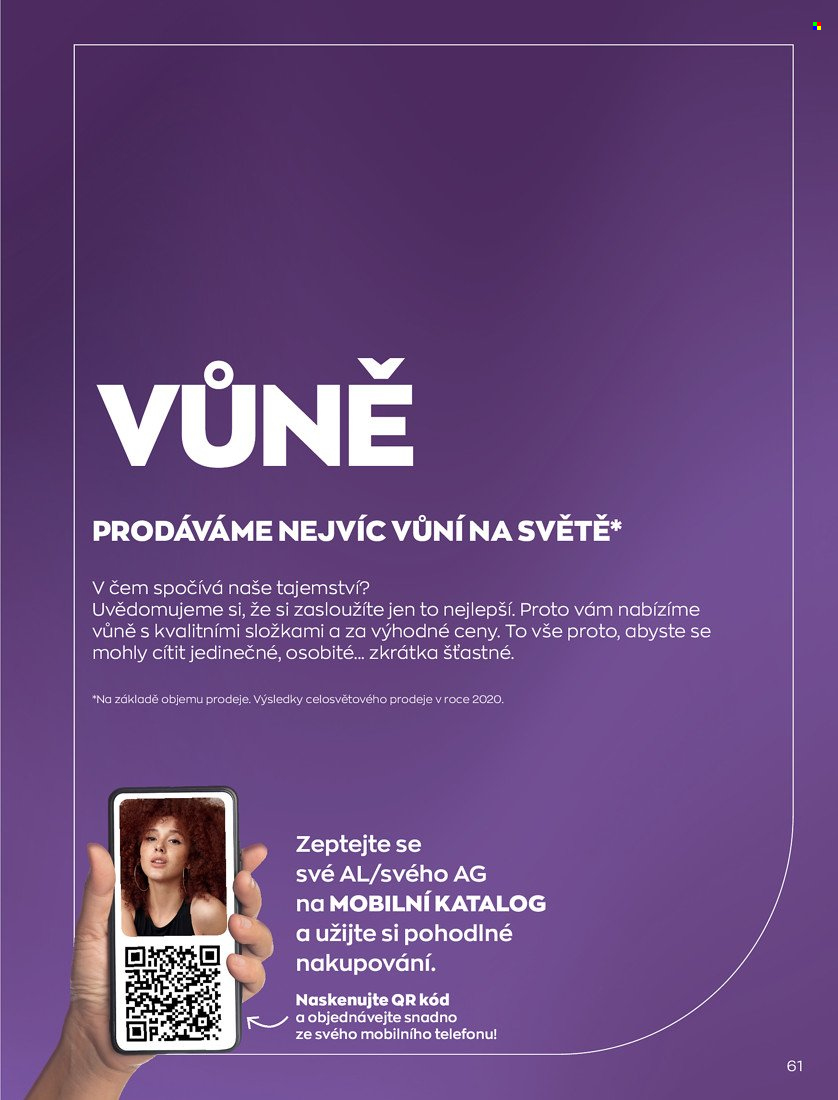 VŮNĚ

PRODÁVÁME NEJVÍC VŮNÍ NA SVĚTĚ*

V čem spočívá naše tajemství?
Uvědomujeme si, že si zasloužíte jen to nejlepší. Proto vám nabízíme vůně s kvalitními složkami a za výhodné ceny. To vše proto, abyste se mohly cítit jedinečné, osobité... zkrátka šťastné.

*Na základě objemu prodeje. Výsledky celosvětového prodeje v roce 2020.

Zeptejte se své AL/svého AG na MOBILNÍ KATALOG a užijte si pohodlné nakupování.

Naskenujte QR kód a objednávejte snadno ze svého mobilního telefonu!

61